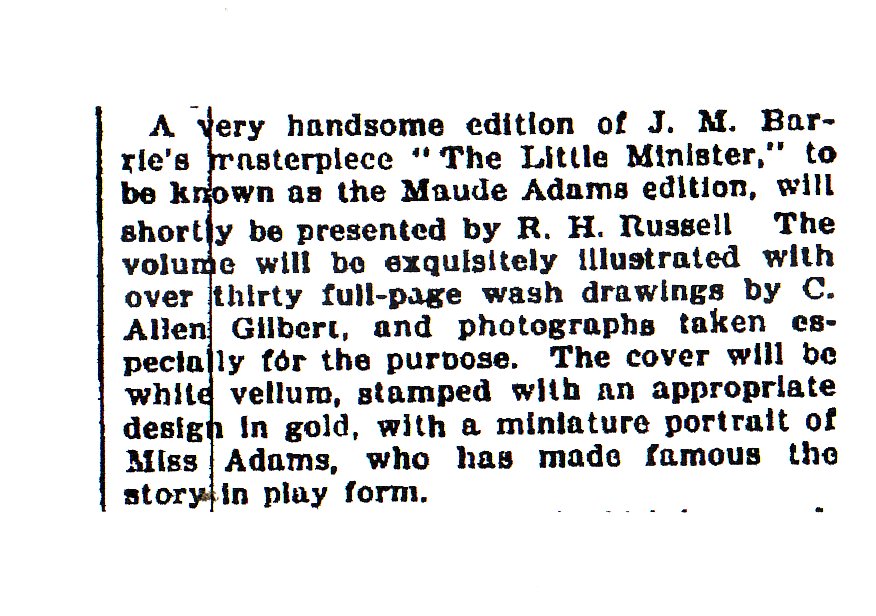 A very handsome edition of J. M. Barrie's masterpiece "The Little Minister," to be known as the Maude Adams edition, will shortly be presented by R. H. Russell The volume will be exquisitely illustrated with over thirty full-page wash drawings by C. Allen Gilbert, and photographs taken especially for the purpose. The cover will be white vellum, stamped with an appropriate design in gold, with a miniature portrait of Miss Adams, who has made famous the story in play form.